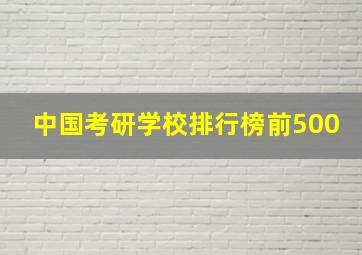 中国考研学校排行榜前500